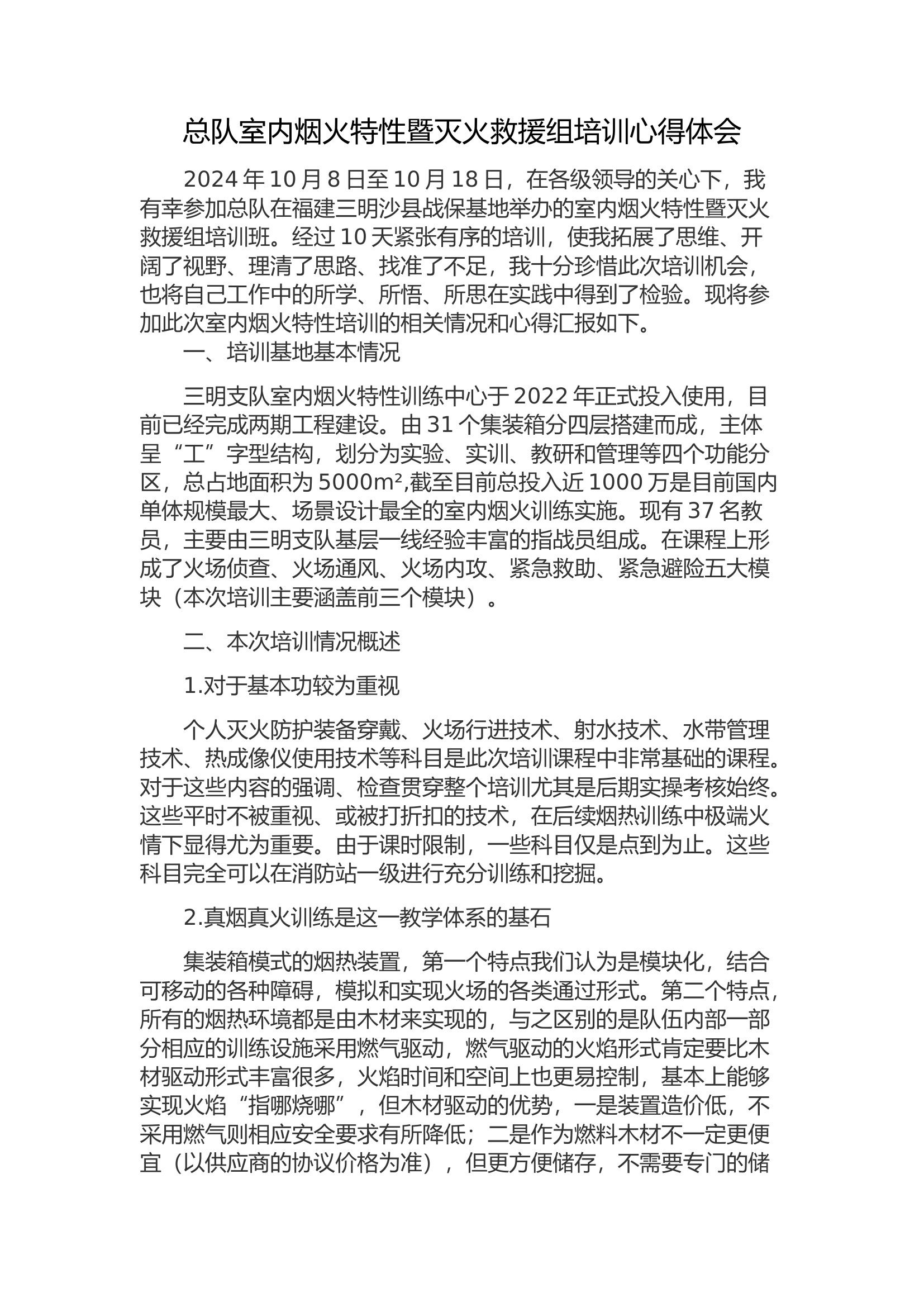 总队室内烟火特性暨灭火救援组培训心得体会

2024年10月8日至10月18日，在各级领导的关心下，我有幸参加总队在福建三明沙县战保基地举办的室内烟火特性暨灭火救援组培训班。经过10天紧张有序的培训，使我拓展了思维、开阔了视野、理清了思路、找准了不足，我十分珍惜此次培训机会，也将自己工作中的所学、所悟、所思在实践中得到了检验。现将参加此次室内烟火特性培训的相关情况和心得汇报如下。

一、培训基地基本情况

三明支队室内烟火特性训练中心于2022年正式投入使用，目前已经完成两期工程建设。由31个集装箱分四层搭建而成，主体呈“工”字型结构，划分为实验、实训、教研和管理等四个功能分区，总占地面积为5000m²,截至目前总投入近1000万是目前国内单体规模最大、场景设计最全的室内烟火训练实施。现有37名教员，主要由三明支队基层一线经验丰富的指战员组成。在课程上形成了火场侦查、火场通风、火场内攻、紧急救助、紧急避险五大模块（本次培训主要涵盖前三个模块）。

二、本次培训情况概述

1.对于基本功较为重视

个人灭火防护装备穿戴、火场行进技术、射水技术、水带管理技术、热成像仪使用技术等科目是此次培训课程中非常基础的课程。对于这些内容的强调、检查贯穿整个培训尤其是后期实操考核始终。这些平时不被重视、或被打折扣的技术，在后续烟热训练中极端火情下显得尤为重要。由于课时限制，一些科目仅是点到为止。这些科目完全可以在消防站一级进行充分训练和挖掘。

2.真烟真火训练是这一教学体系的基石

集装箱模式的烟热装置，第一个特点我们认为是模块化，结合可移动的各种障碍，模拟和实现火场的各类通过形式。第二个特点，所有的烟热环境都是由木材来实现的，与之区别的是队伍内部一部分相应的训练设施采用燃气驱动，燃气驱动的火焰形式肯定要比木材驱动形式丰富很多，火焰时间和空间上也更易控制，基本上能够实现火焰“指哪烧哪”，但木材驱动的优势，一是装置造价低，不采用燃气则相应安全要求有所降低；二是作为燃料木材不一定更便宜（以供应商的协议价格为准），但更方便储存，不需要专门的储